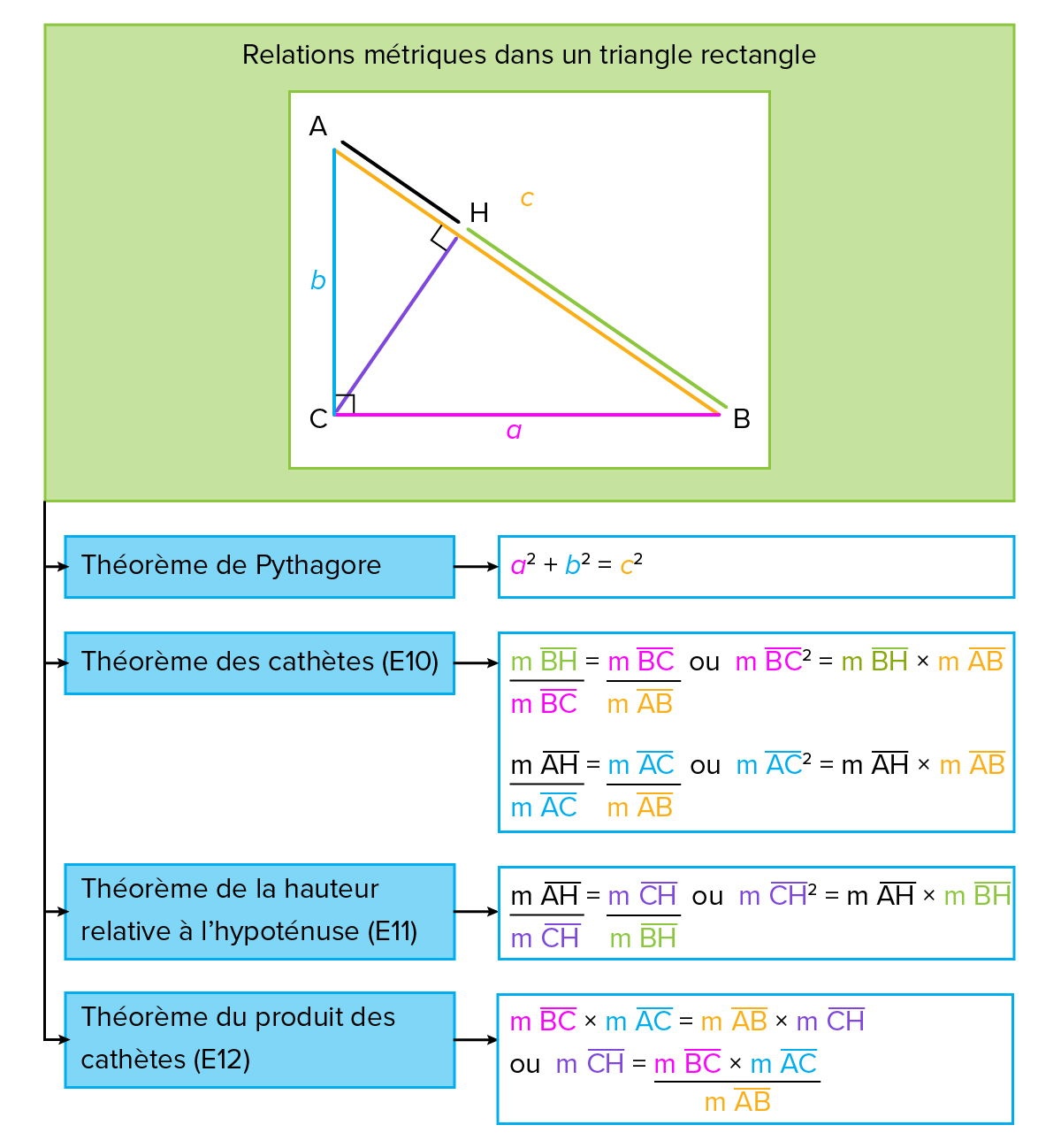 Relations métriques dans un triangle rectangle

A
H
c
b
C
a
B

Théorème de Pythagore

$a^2 + b^2 = c^2$

Théorème des cathètes (E10)

$\frac{m\ \overline{BH}}{m\ \overline{BC}} = \frac{m\ \overline{BC}}{m\ \overline{AB}}$ ou $m\ \overline{BC}^2 = m\ \overline{BH} \times m\ \overline{AB}$

$\frac{m\ \overline{AH}}{m\ \overline{AC}} = \frac{m\ \overline{AC}}{m\ \overline{AB}}$ ou $m\ \overline{AC}^2 = m\ \overline{AH} \times m\ \overline{AB}$

Théorème de la hauteur relative à l'hypoténuse (E11)

$\frac{m\ \overline{AH}}{m\ \overline{CH}} = \frac{m\ \overline{CH}}{m\ \overline{BH}}$ ou $m\ \overline{CH}^2 = m\ \overline{AH} \times m\ \overline{BH}$

Théorème du produit des cathètes (E12)

$m\ \overline{BC} \times m\ \overline{AC} = m\ \overline{AB} \times m\ \overline{CH}$
ou $m\ \overline{CH} = \frac{m\ \overline{BC} \times m\ \overline{AC}}{m\ \overline{AB}}$